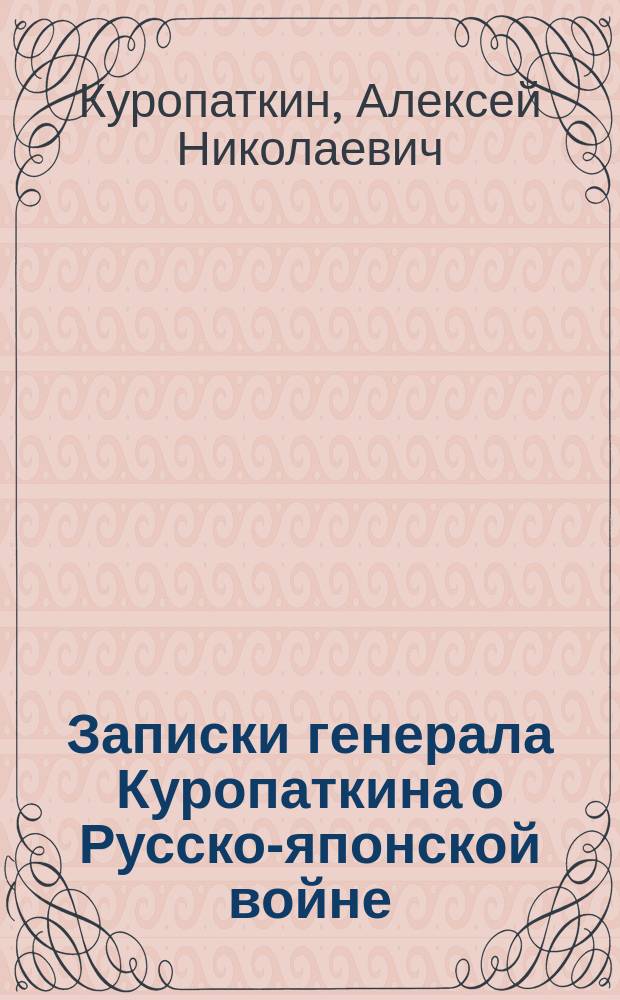 Куропаткин, Алексей Николаевич

Записки генерала Куропаткина о Русско-японской войне